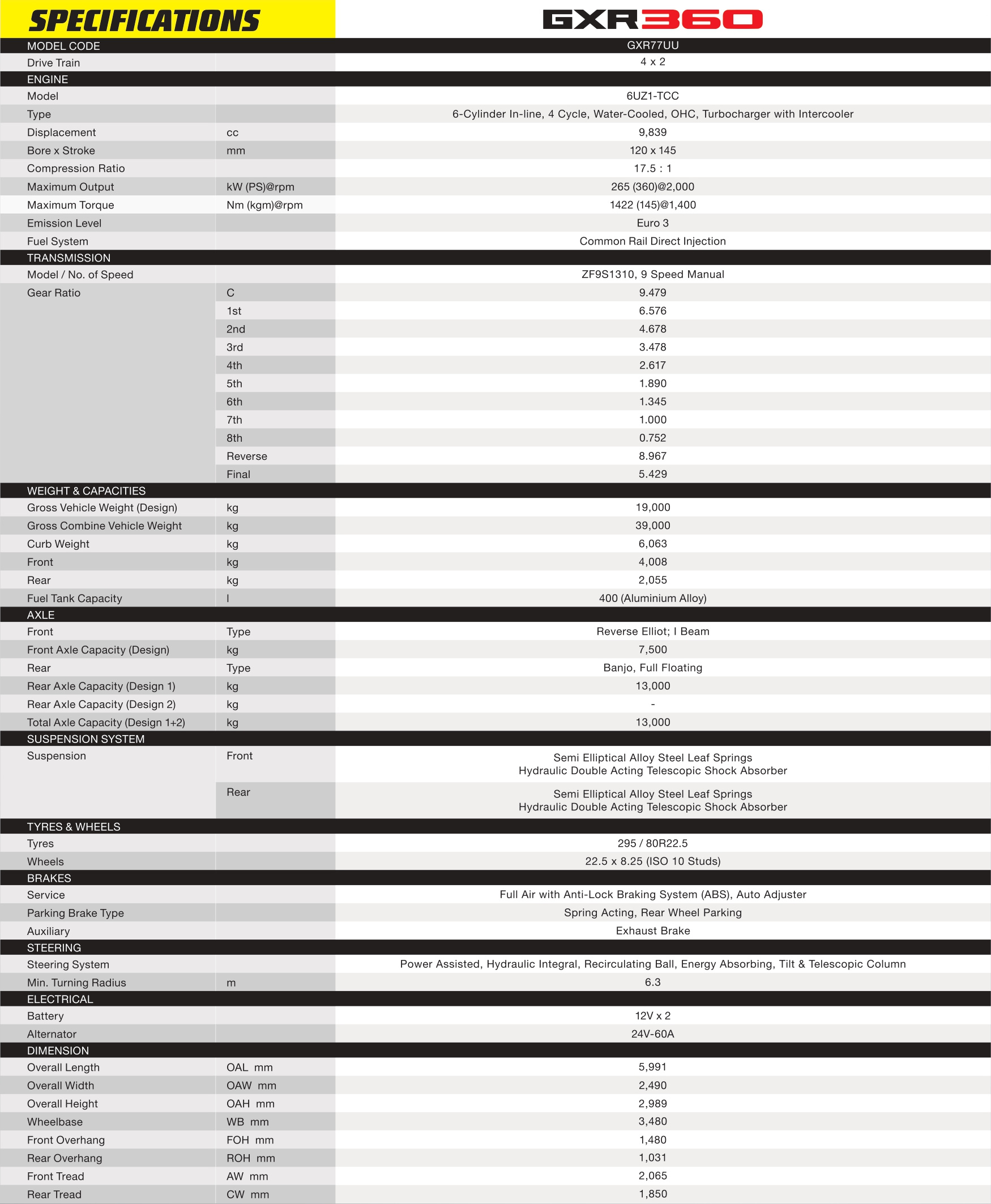 | SPECIFICATIONS | | GXR360 |
|---|---|---|
| MODEL CODE | | GXR77UU |
| Drive Train | | 4 x 2 |
| ENGINE | | |
| Model | | 6UZ1-TCC |
| Type | | 6-Cylinder In-line, 4 Cycle, Water-Cooled, OHC, Turbocharger with Intercooler |
| Displacement | cc | 9,839 |
| Bore x Stroke | mm | 120 x 145 |
| Compression Ratio | | 17.5 : 1 |
| Maximum Output | kW (PS)@rpm | 265 (360)@2,000 |
| Maximum Torque | Nm (kgm)@rpm | 1422 (145)@1,400 |
| Emission Level | | Euro 3 |
| Fuel System | | Common Rail Direct Injection |
| TRANSMISSION | | |
| Model / No. of Speed | | ZF9S1310, 9 Speed Manual |
| Gear Ratio | C | 9.479 |
| | 1st | 6.576 |
| | 2nd | 4.678 |
| | 3rd | 3.478 |
| | 4th | 2.617 |
| | 5th | 1.890 |
| | 6th | 1.345 |
| | 7th | 1.000 |
| | 8th | 0.752 |
| | Reverse | 8.967 |
| | Final | 5.429 |
| WEIGHT & CAPACITIES | | |
| Gross Vehicle Weight (Design) | kg | 19,000 |
| Gross Combine Vehicle Weight | kg | 39,000 |
| Curb Weight | kg | 6,063 |
| Front | kg | 4,008 |
| Rear | kg | 2,055 |
| Fuel Tank Capacity | l | 400 (Aluminium Alloy) |
| AXLE | | |
| Front | Type | Reverse Elliot; I Beam |
| Front Axle Capacity (Design) | kg | 7,500 |
| Rear | Type | Banjo, Full Floating |
| Rear Axle Capacity (Design 1) | kg | 13,000 |
| Rear Axle Capacity (Design 2) | kg | - |
| Total Axle Capacity (Design 1+2) | kg | 13,000 |
| SUSPENSION SYSTEM | | |
| Suspension | Front | Semi Elliptical Alloy Steel Leaf Springs Hydraulic Double Acting Telescopic Shock Absorber |
| | Rear | Semi Elliptical Alloy Steel Leaf Springs Hydraulic Double Acting Telescopic Shock Absorber |
| TYRES & WHEELS | | |
| Tyres | | 295 / 80R22.5 |
| Wheels | | 22.5 x 8.25 (ISO 10 Studs) |
| BRAKES | | |
| Service | | Full Air with Anti-Lock Braking System (ABS), Auto Adjuster |
| Parking Brake Type | | Spring Acting, Rear Wheel Parking |
| Auxiliary | | Exhaust Brake |
| STEERING | | |
| Steering System | | Power Assisted, Hydraulic Integral, Recirculating Ball, Energy Absorbing, Tilt & Telescopic Column |
| Min. Turning Radius | m | 6.3 |
| ELECTRICAL | | |
| Battery | | 12V x 2 |
| Alternator | | 24V-60A |
| DIMENSION | | |
| Overall Length | OAL mm | 5,991 |
| Overall Width | OAW mm | 2,490 |
| Overall Height | OAH mm | 2,989 |
| Wheelbase | WB mm | 3,480 |
| Front Overhang | FOH mm | 1,480 |
| Rear Overhang | ROH mm | 1,031 |
| Front Tread | AW mm | 2,065 |
| Rear Tread | CW mm | 1,850 |